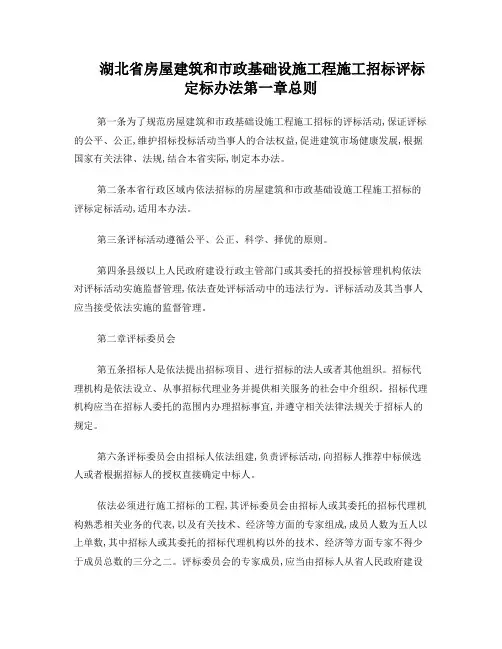 湖北省房屋建筑和市政基础设施工程施工招标评标定标办法第一章总则

第一条为了规范房屋建筑和市政基础设施工程施工招标的评标活动，保证评标的公平、公正，维护招标投标活动当事人的合法权益，促进建筑市场健康发展，根据国家有关法律、法规，结合本省实际，制定本办法。

第二条本省行政区域内依法招标的房屋建筑和市政基础设施工程施工招标的评标定标活动，适用本办法。

第三条评标活动遵循公平、公正、科学、择优的原则。

第四条县级以上人民政府建设行政主管部门或其委托的招投标管理机构依法对评标活动实施监督管理，依法查处评标活动中的违法行为。评标活动及其当事人应当接受依法实施的监督管理。

第二章评标委员会

第五条招标人是依法提出招标项目、进行招标的法人或者其他组织。招标代理机构是依法设立、从事招标代理业务并提供相关服务的社会中介组织。招标代理机构应当在招标人委托的范围内办理招标事宜，并遵守相关法律法规关于招标人的规定。

第六条评标委员会由招标人依法组建，负责评标活动，向招标人推荐中标候选人或者根据招标人的授权直接确定中标人。

依法必须进行施工招标的工程，其评标委员会由招标人或其委托的招标代理机构熟悉相关业务的代表，以及有关技术、经济等方面的专家组成，成员人数为五人以上单数，其中招标人或其委托的招标代理机构以外的技术、经济等方面专家不得少于成员总数的三分之二。评标委员会的专家成员，应当由招标人从省人民政府建设